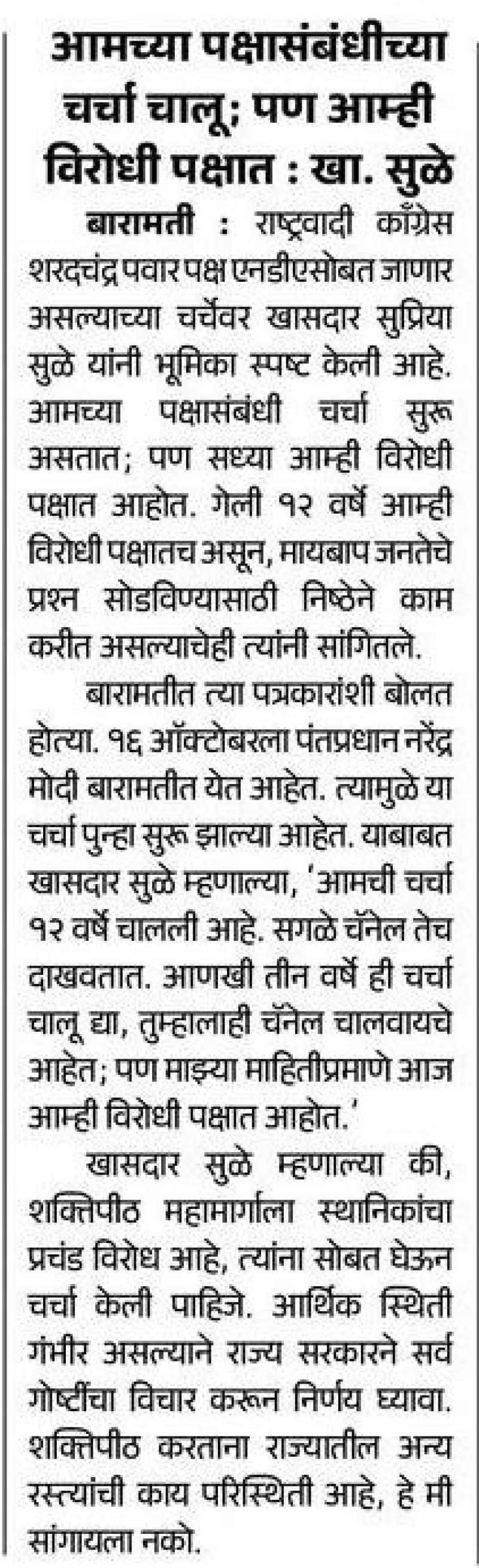 आमच्या पक्षासंबंधीच्या चर्चा चालू; पण आम्ही विरोधी पक्षात : खा. सुळे

बारामती : राष्ट्रवादी काँग्रेस शरदचंद्र पवार पक्ष एनडीएसोबत जाणार असल्याच्या चर्चेवर खासदार सुप्रिया सुळे यांनी भूमिका स्पष्ट केली आहे. आमच्या पक्षासंबंधी चर्चा सुरू असतात; पण सध्या आम्ही विरोधी पक्षात आहोत. गेली १२ वर्षे आम्ही विरोधी पक्षातच असून, मायबाप जनतेचे प्रश्न सोडविण्यासाठी निष्ठेने काम करीत असल्याचेही त्यांनी सांगितले.

बारामतीत त्या पत्रकारांशी बोलत होत्या. १६ ऑक्टोबरला पंतप्रधान नरेंद्र मोदी बारामतीत येत आहेत. त्यामुळे या चर्चा पुन्हा सुरू झाल्या आहेत. याबाबत खासदार सुळे म्हणाल्या, 'आमची चर्चा १२ वर्षे चालली आहे. सगळे चॅनेल तेच दाखवतात. आणखी तीन वर्षे ही चर्चा चालू द्या, तुम्हालाही चॅनेल चालवायचे आहेत; पण माझ्या माहितीप्रमाणे आज आम्ही विरोधी पक्षात आहोत.'

खासदार सुळे म्हणाल्या की, शक्तिपीठ महामार्गाला स्थानिकांचा प्रचंड विरोध आहे, त्यांना सोबत घेऊन चर्चा केली पाहिजे. आर्थिक स्थिती गंभीर असल्याने राज्य सरकारने सर्व गोष्टींचा विचार करून निर्णय घ्यावा. शक्तिपीठ करताना राज्यातील अन्य रस्त्यांची काय परिस्थिती आहे, हे मी सांगायला नको.